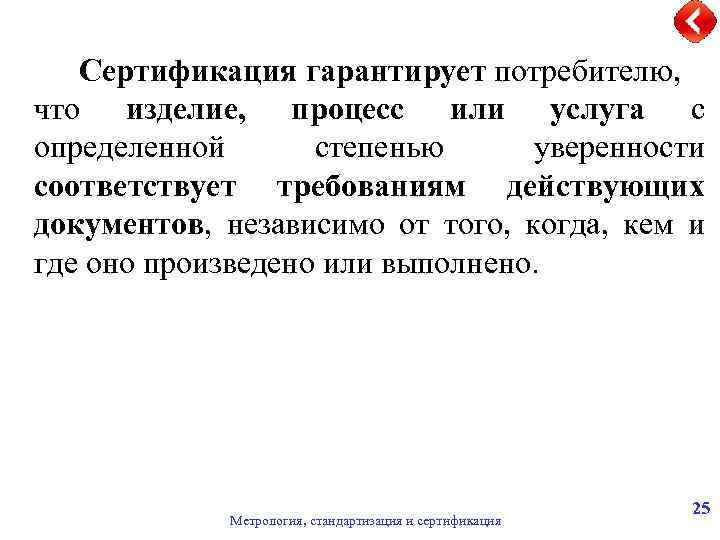 Сертификация гарантирует потребителю, что изделие, процесс или услуга с определенной степенью уверенности соответствует требованиям действующих документов, независимо от того, когда, кем и где оно произведено или выполнено.

25

Метрология, стандартизация и сертификация